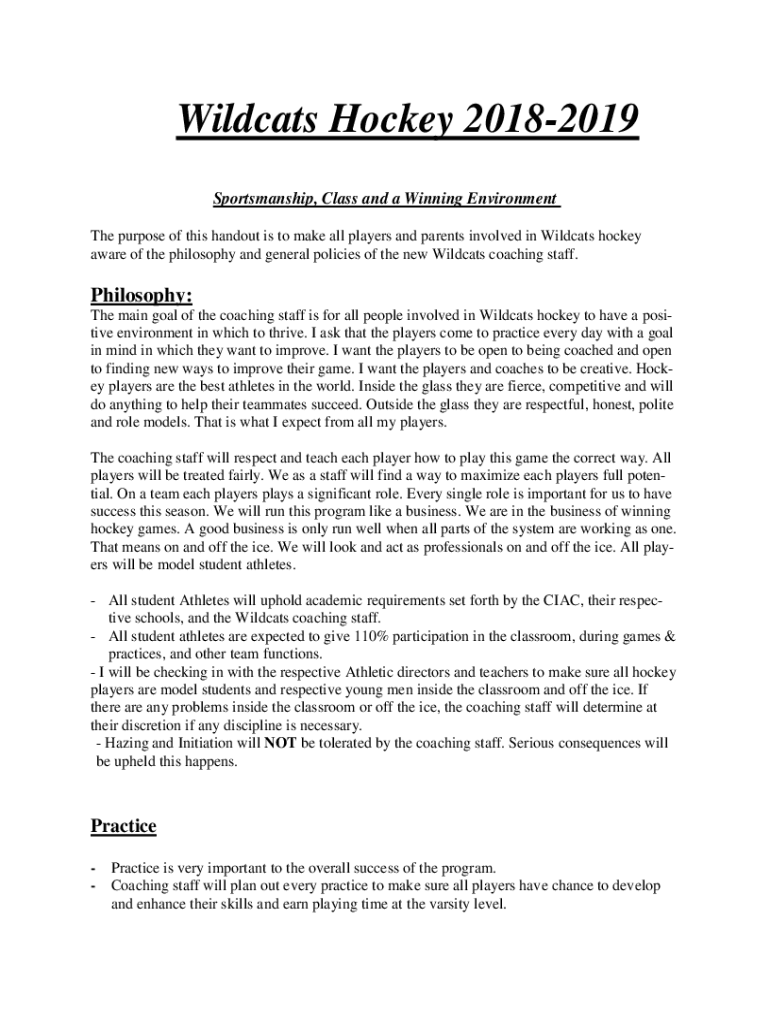 Wildcats Hockey 2018-2019

Sportsmanship, Class and a Winning Environment

The purpose of this handout is to make all players and parents involved in Wildcats hockey aware of the philosophy and general policies of the new Wildcats coaching staff.

Philosophy:

The main goal of the coaching staff is for all people involved in Wildcats hockey to have a positive environment in which to thrive. I ask that the players come to practice every day with a goal in mind in which they want to improve. I want the players to be open to being coached and open to finding new ways to improve their game. I want the players and coaches to be creative. Hockey players are the best athletes in the world. Inside the glass they are fierce, competitive and will do anything to help their teammates succeed. Outside the glass they are respectful, honest, polite and role models. That is what I expect from all my players.

The coaching staff will respect and teach each player how to play this game the correct way. All players will be treated fairly. We as a staff will find a way to maximize each players full potential. On a team each players plays a significant role. Every single role is important for us to have success this season. We will run this program like a business. We are in the business of winning hockey games. A good business is only run well when all parts of the system are working as one. That means on and off the ice. We will look and act as professionals on and off the ice. All players will be model student athletes.

- All student Athletes will uphold academic requirements set forth by the CIAC, their respective schools, and the Wildcats coaching staff.
- All student athletes are expected to give 110% participation in the classroom, during games & practices, and other team functions.
- I will be checking in with the respective Athletic directors and teachers to make sure all hockey players are model students and respective young men inside the classroom and off the ice. If there are any problems inside the classroom or off the ice, the coaching staff will determine at their discretion if any discipline is necessary.
- Hazing and Initiation will NOT be tolerated by the coaching staff. Serious consequences will be upheld this happens.

Practice

- Practice is very important to the overall success of the program.
- Coaching staff will plan out every practice to make sure all players have chance to develop and enhance their skills and earn playing time at the varsity level.